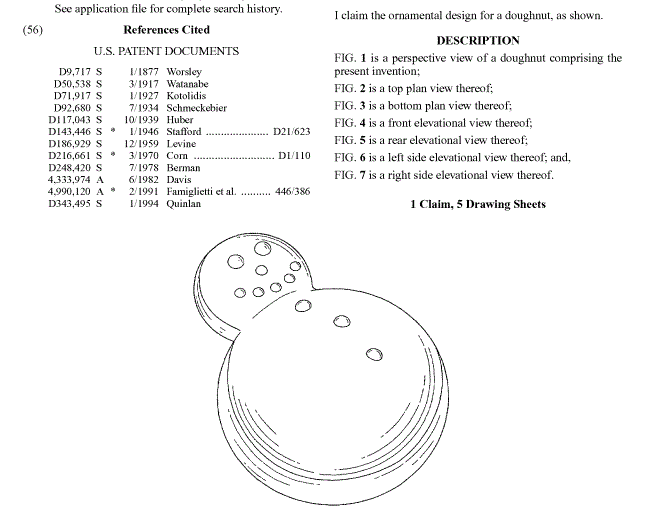 See application file for complete search history.

(56) References Cited

U.S. PATENT DOCUMENTS

| | | | | |
|---|---|---|---|---|
| D9,717 S | | 1/1877 | Worsley | |
| D50,538 S | | 3/1917 | Watanabe | |
| D71,917 S | | 1/1927 | Kotolidis | |
| D92,680 S | | 7/1934 | Schmeckebier | |
| D117,043 S | | 10/1939 | Huber | |
| D143,446 S | * | 1/1946 | Stafford | D21/623 |
| D186,929 S | | 12/1959 | Levine | |
| D216,661 S | * | 3/1970 | Corn | D1/110 |
| D248,420 S | | 7/1978 | Berman | |
| 4,333,974 A | | 6/1982 | Davis | |
| 4,990,120 A | * | 2/1991 | Famiglietti et al. | 446/386 |
| D343,495 S | | 1/1994 | Quinlan | |

I claim the ornamental design for a doughnut, as shown.

DESCRIPTION

FIG. 1 is a perspective view of a doughnut comprising the present invention;

FIG. 2 is a top plan view thereof;

FIG. 3 is a bottom plan view thereof;

FIG. 4 is a front elevational view thereof;

FIG. 5 is a rear elevational view thereof;

FIG. 6 is a left side elevational view thereof; and,

FIG. 7 is a right side elevational view thereof.

1 Claim, 5 Drawing Sheets